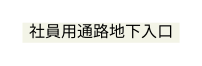 社員用通路地下入口